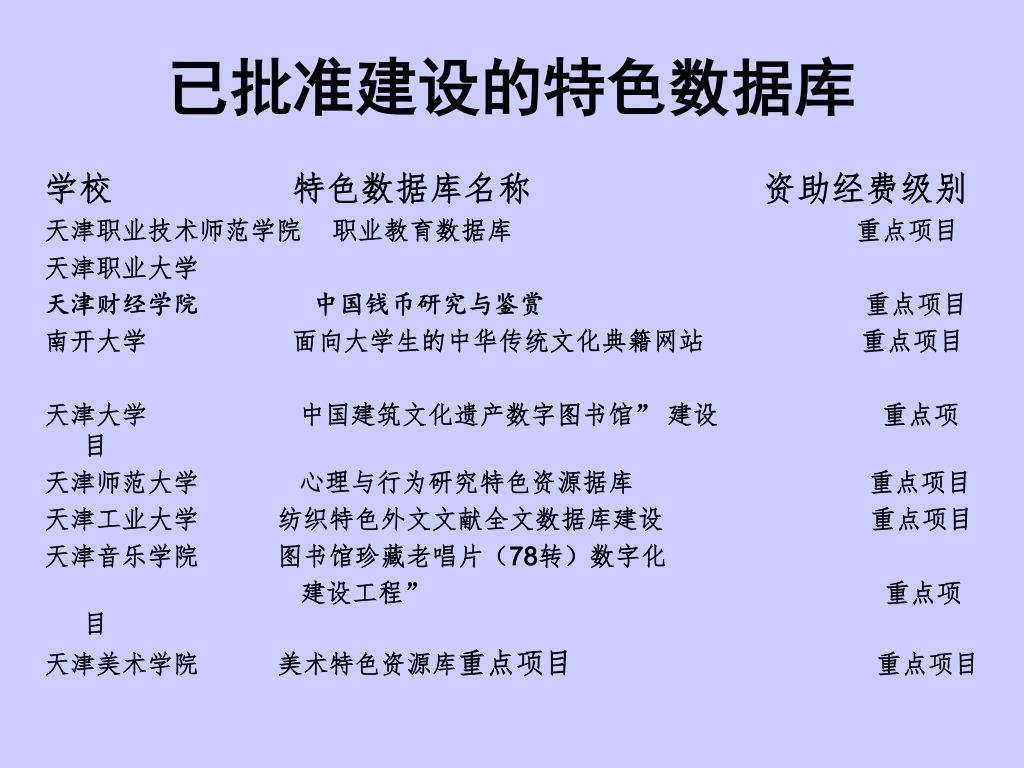 已批准建设的特色数据库

学校　特色数据库名称　资助经费级别
天津职业技术师范学院　职业教育数据库　重点项目
天津职业大学
天津财经学院　中国钱币研究与鉴赏　重点项目
南开大学　面向大学生的中华传统文化典籍网站　重点项目

天津大学　中国建筑文化遗产数字图书馆” 建设　重点项目
天津师范大学　心理与行为研究特色资源据库　重点项目
天津工业大学　纺织特色外文文献全文数据库建设　重点项目
天津音乐学院　图书馆珍藏老唱片（78转）数字化建设工程”　重点项目
天津美术学院　美术特色资源库重点项目　重点项目